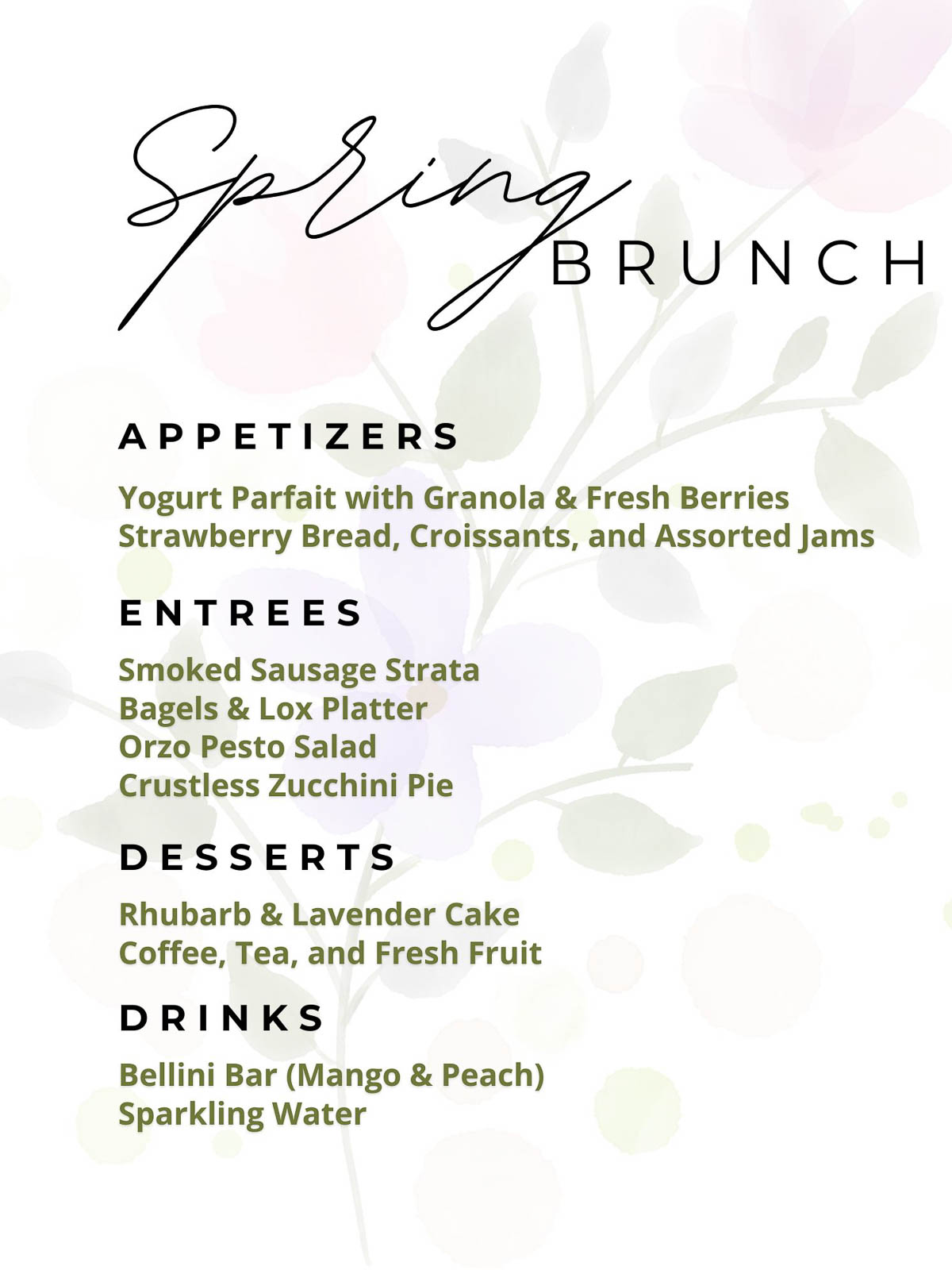 Spring
BRUNCH

APPETIZERS

Yogurt Parfait with Granola & Fresh Berries
Strawberry Bread, Croissants, and Assorted Jams

ENTREES

Smoked Sausage Strata
Bagels & Lox Platter
Orzo Pesto Salad
Crustless Zucchini Pie

DESSERTS

Rhubarb & Lavender Cake
Coffee, Tea, and Fresh Fruit

DRINKS

Bellini Bar (Mango & Peach)
Sparkling Water